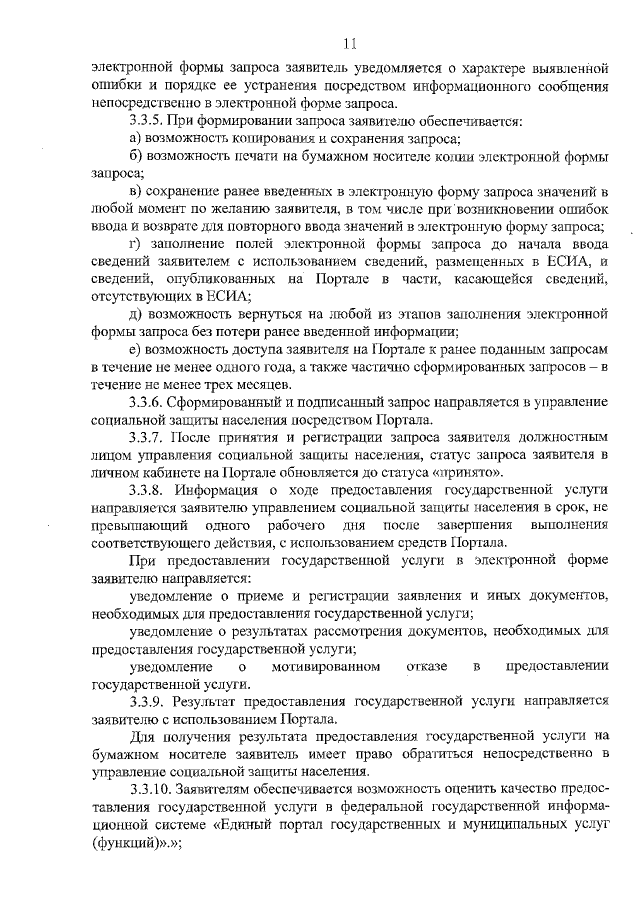 11

электронной формы запроса заявитель уведомляется о характере выявленной ошибки и порядке ее устранения посредством информационного сообщения непосредственно в электронной форме запроса.

3.3.5. При формировании запроса заявителю обеспечивается:

а) возможность копирования и сохранения запроса;

б) возможность печати на бумажном носителе копии электронной формы запроса;

в) сохранение ранее введенных в электронную форму запроса значений в любой момент по желанию заявителя, в том числе при возникновении ошибок ввода и возврате для повторного ввода значений в электронную форму запроса;

г) заполнение полей электронной формы запроса до начала ввода сведений заявителем с использованием сведений, размещенных в ЕСИА, и сведений, опубликованных на Портале в части, касающейся сведений, отсутствующих в ЕСИА;

д) возможность вернуться на любой из этапов заполнения электронной формы запроса без потери ранее введенной информации;

е) возможность доступа заявителя на Портале к ранее поданным запросам в течение не менее одного года, а также частично сформированных запросов – в течение не менее трех месяцев.

3.3.6. Сформированный и подписанный запрос направляется в управление социальной защиты населения посредством Портала.

3.3.7. После принятия и регистрации запроса заявителя должностным лицом управления социальной защиты населения, статус запроса заявителя в личном кабинете на Портале обновляется до статуса «принято».

3.3.8. Информация о ходе предоставления государственной услуги направляется заявителю управлением социальной защиты населения в срок, не превышающий одного рабочего дня после завершения выполнения соответствующего действия, с использованием средств Портала.

При предоставлении государственной услуги в электронной форме заявителю направляется:

уведомление о приеме и регистрации заявления и иных документов, необходимых для предоставления государственной услуги;

уведомление о результатах рассмотрения документов, необходимых для предоставления государственной услуги;

уведомление о мотивированном отказе в предоставлении государственной услуги.

3.3.9. Результат предоставления государственной услуги направляется заявителю с использованием Портала.

Для получения результата предоставления государственной услуги на бумажном носителе заявитель имеет право обратиться непосредственно в управление социальной защиты населения.

3.3.10. Заявителям обеспечивается возможность оценить качество предоставления государственной услуги в федеральной государственной информационной системе «Единый портал государственных и муниципальных услуг (функций)».»;